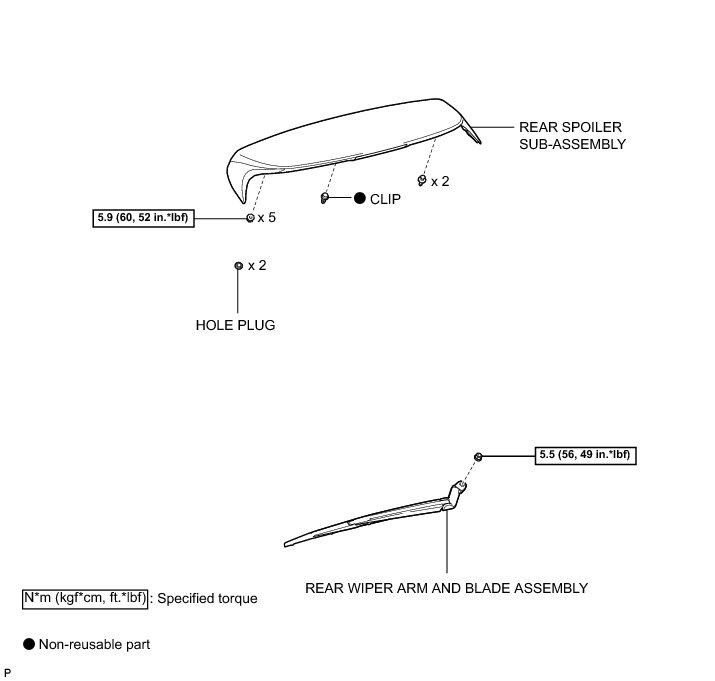 REAR SPOILER SUB-ASSEMBLY

x 2

● CLIP

5.9 (60, 52 in.*lbf)

x 5

x 2

HOLE PLUG

5.5 (56, 49 in.*lbf)

REAR WIPER ARM AND BLADE ASSEMBLY

N*m (kgf*cm, ft.*lbf) : Specified torque

● Non-reusable part

P